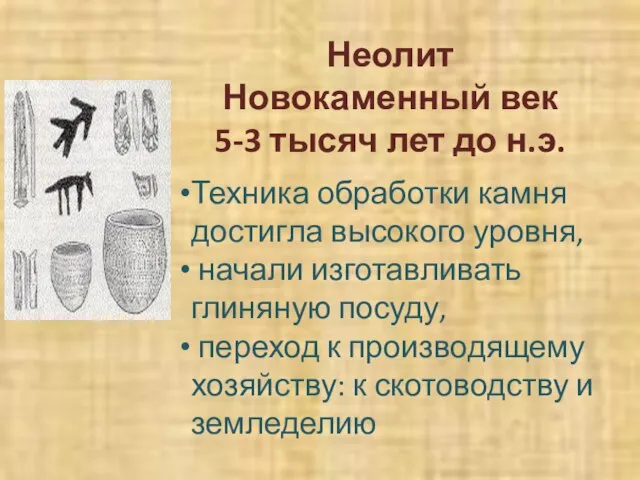 Неолит
Новокаменный век
5-3 тысяч лет до н.э.

•Техника обработки камня достигла высокого уровня,
• начали изготавливать глиняную посуду,
• переход к производящему хозяйству: к скотоводству и земледелию